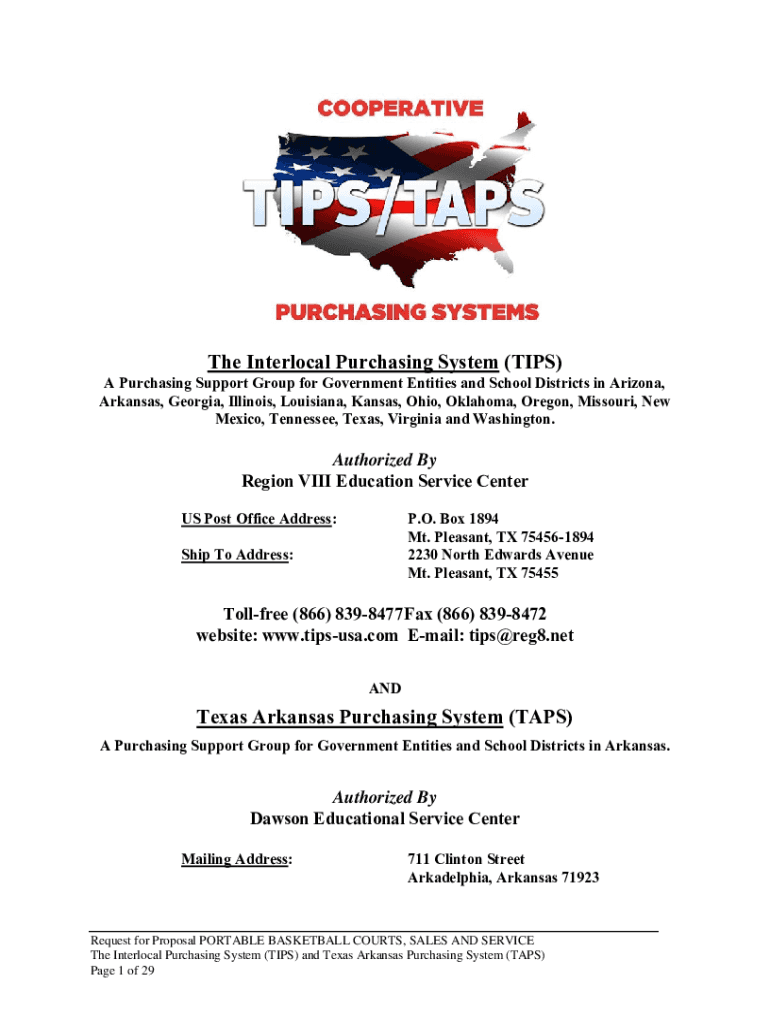 COOPERATIVE

TIPS/TAPS

PURCHASING SYSTEMS

The Interlocal Purchasing System (TIPS)

A Purchasing Support Group for Government Entities and School Districts in Arizona, Arkansas, Georgia, Illinois, Louisiana, Kansas, Ohio, Oklahoma, Oregon, Missouri, New Mexico, Tennessee, Texas, Virginia and Washington.

Authorized By
Region VIII Education Service Center

US Post Office Address: P.O. Box 1894
Mt. Pleasant, TX 75456-1894

Ship To Address: 2230 North Edwards Avenue
Mt. Pleasant, TX 75455

Toll-free (866) 839-8477Fax (866) 839-8472
website: www.tips-usa.com E-mail: tips@reg8.net

AND

Texas Arkansas Purchasing System (TAPS)

A Purchasing Support Group for Government Entities and School Districts in Arkansas.

Authorized By
Dawson Educational Service Center

Mailing Address: 711 Clinton Street
Arkadelphia, Arkansas 71923

Request for Proposal PORTABLE BASKETBALL COURTS, SALES AND SERVICE
The Interlocal Purchasing System (TIPS) and Texas Arkansas Purchasing System (TAPS)
Page 1 of 29